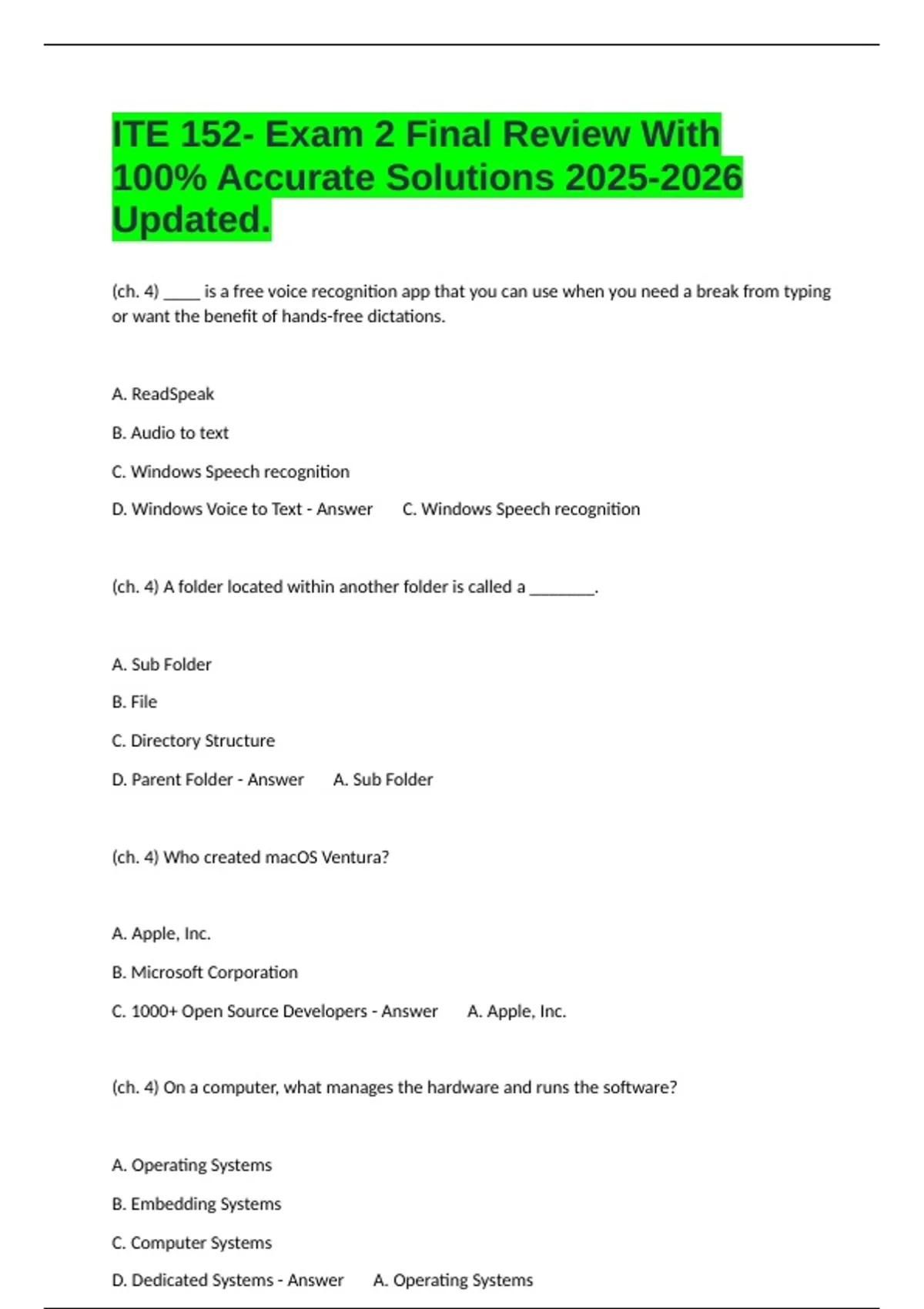 ITE 152- Exam 2 Final Review With 100% Accurate Solutions 2025-2026 Updated.

(ch. 4) _____ is a free voice recognition app that you can use when you need a break from typing or want the benefit of hands-free dictations.

A. ReadSpeak

B. Audio to text

C. Windows Speech recognition

D. Windows Voice to Text - Answer      C. Windows Speech recognition

(ch. 4) A folder located within another folder is called a ________.

A. Sub Folder

B. File

C. Directory Structure

D. Parent Folder - Answer      A. Sub Folder

(ch. 4) Who created macOS Ventura?

A. Apple, Inc.

B. Microsoft Corporation

C. 1000+ Open Source Developers - Answer      A. Apple, Inc.

(ch. 4) On a computer, what manages the hardware and runs the software?

A. Operating Systems

B. Embedding Systems

C. Computer Systems

D. Dedicated Systems - Answer      A. Operating Systems